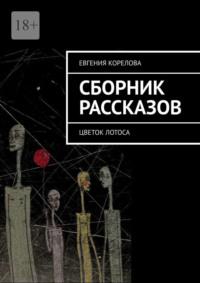 18+

ЕВГЕНИЯ КОРЕЛОВА

СБОРНИК РАССКАЗОВ

ЦВЕТОК ЛОТОСА